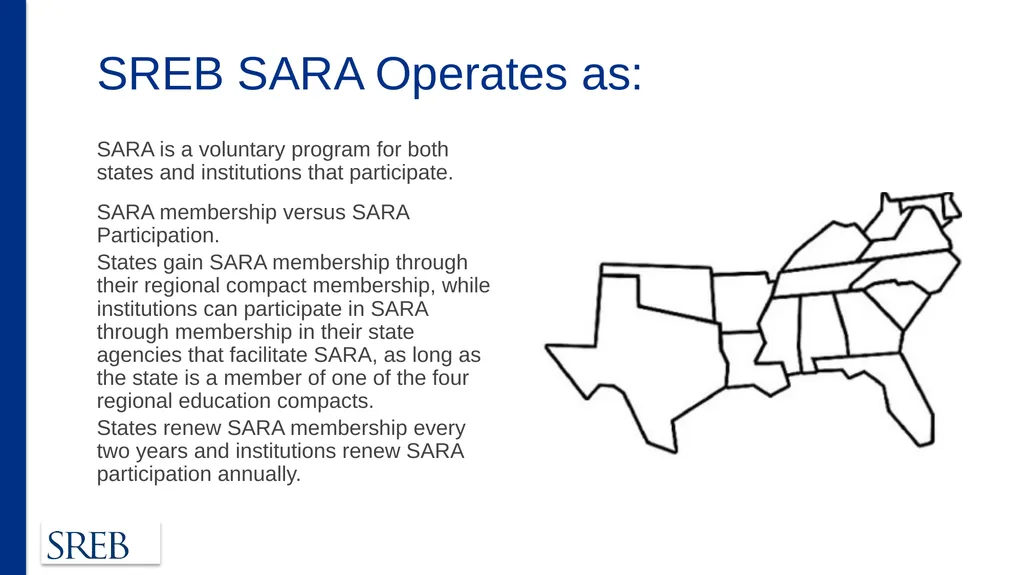 SREB SARA Operates as:

SARA is a voluntary program for both states and institutions that participate.

SARA membership versus SARA Participation.

States gain SARA membership through their regional compact membership, while institutions can participate in SARA through membership in their state agencies that facilitate SARA, as long as the state is a member of one of the four regional education compacts.

States renew SARA membership every two years and institutions renew SARA participation annually.

SREB